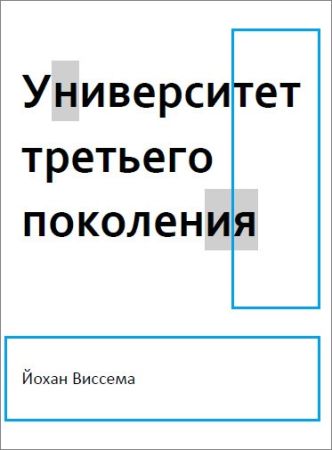 Университет третьего поколения

Йохан Виссема